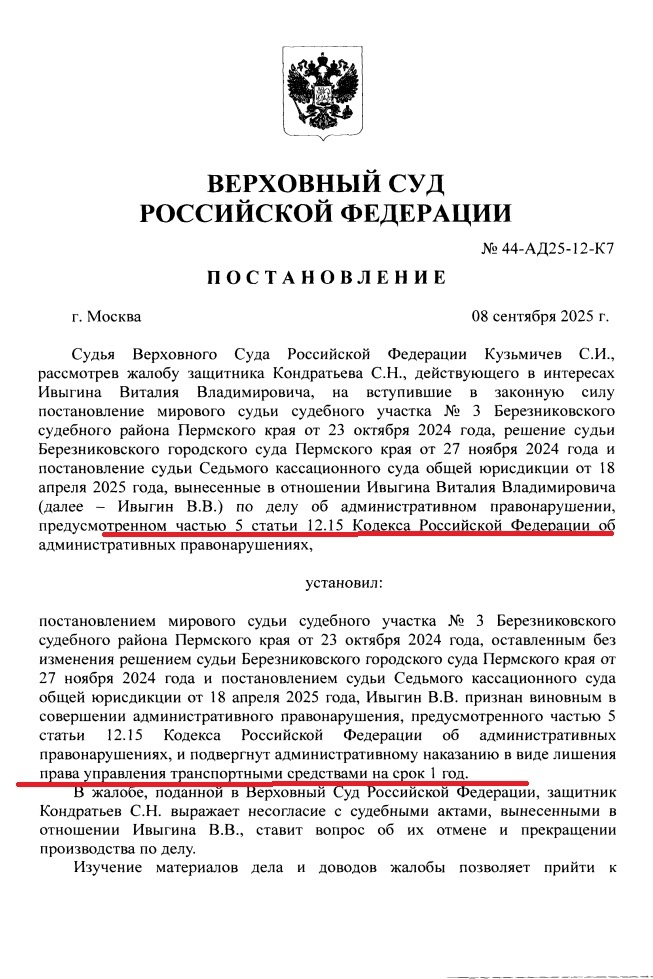 ВЕРХОВНЫЙ СУД
РОССИЙСКОЙ ФЕДЕРАЦИИ

№ 44-АД25-12-К7

ПОСТАНОВЛЕНИЕ

г. Москва

08 сентября 2025 г.

Судья Верховного Суда Российской Федерации Кузьмичев С.И., рассмотрев жалобу защитника Кондратьева С.Н., действующего в интересах Ивыгина Виталия Владимировича, на вступившие в законную силу постановление мирового судьи судебного участка № 3 Березниковского судебного района Пермского края от 23 октября 2024 года, решение судьи Березниковского городского суда Пермского края от 27 ноября 2024 года и постановление судьи Седьмого кассационного суда общей юрисдикции от 18 апреля 2025 года, вынесенные в отношении Ивыгина Виталия Владимировича (далее – Ивыгин В.В.) по делу об административном правонарушении, предусмотренном частью 5 статьи 12.15 Кодекса Российской Федерации об административных правонарушениях,

установил:

постановлением мирового судьи судебного участка № 3 Березниковского судебного района Пермского края от 23 октября 2024 года, оставленным без изменения решением судьи Березниковского городского суда Пермского края от 27 ноября 2024 года и постановлением судьи Седьмого кассационного суда общей юрисдикции от 18 апреля 2025 года, Ивыгин В.В. признан виновным в совершении административного правонарушения, предусмотренного частью 5 статьи 12.15 Кодекса Российской Федерации об административных правонарушениях, и подвергнут административному наказанию в виде лишения права управления транспортными средствами на срок 1 год.

В жалобе, поданной в Верховный Суд Российской Федерации, защитник Кондратьев С.Н. выражает несогласие с судебными актами, вынесенными в отношении Ивыгина В.В., ставит вопрос об их отмене и прекращении производства по делу.

Изучение материалов дела и доводов жалобы позволяет прийти к